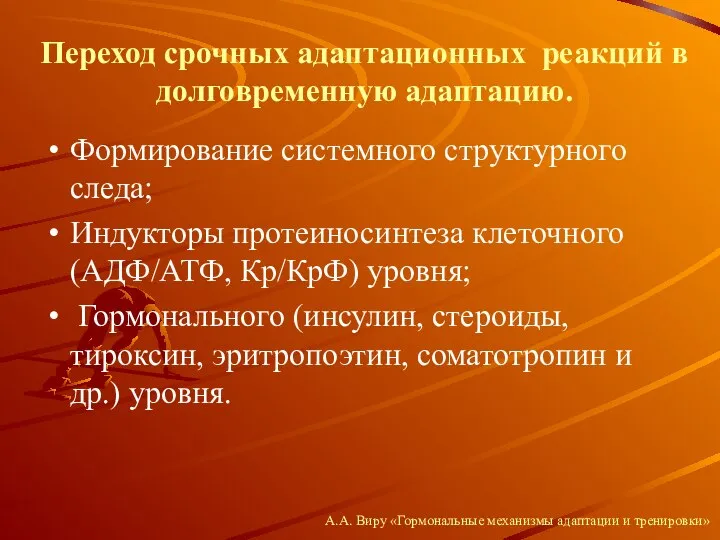 Переход срочных адаптационных реакций в долговременную адаптацию.

• Формирование системного структурного следа;

• Индукторы протеиносинтеза клеточного (АДФ/АТФ, Кр/КрФ) уровня;

• Гормонального (инсулин, стероиды, тироксин, эритропоэтин, соматотропин и др.) уровня.

А.А. Виру «Гормональные механизмы адаптации и тренировки»